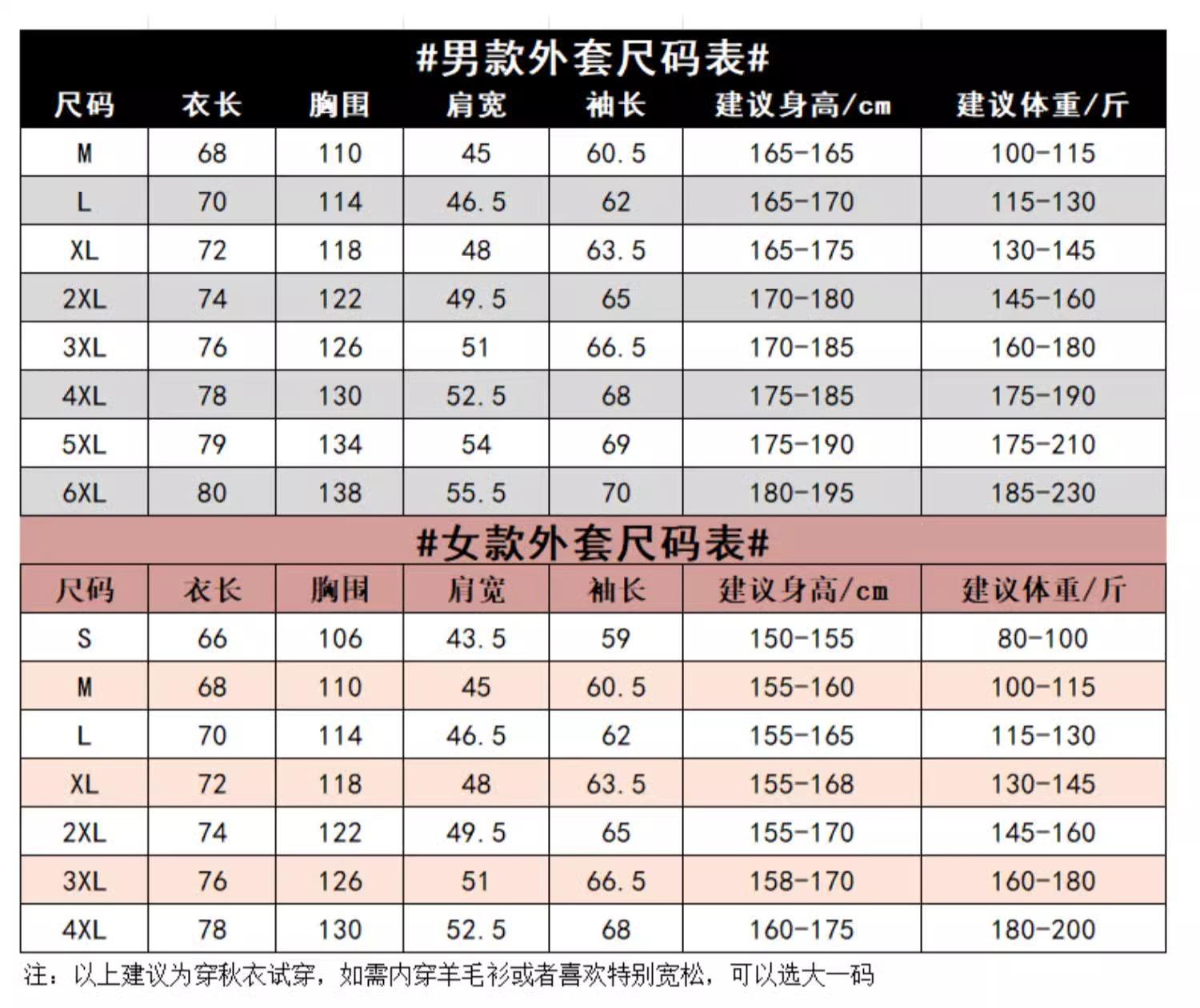 #男款外套尺码表#

| 尺码 | 衣长 | 胸围 | 肩宽 | 袖长 | 建议身高/cm | 建议体重/斤 |
|---|---|---|---|---|---|---|
| M | 68 | 110 | 45 | 60.5 | 165-165 | 100-115 |
| L | 70 | 114 | 46.5 | 62 | 165-170 | 115-130 |
| XL | 72 | 118 | 48 | 63.5 | 165-175 | 130-145 |
| 2XL | 74 | 122 | 49.5 | 65 | 170-180 | 145-160 |
| 3XL | 76 | 126 | 51 | 66.5 | 170-185 | 160-180 |
| 4XL | 78 | 130 | 52.5 | 68 | 175-185 | 175-190 |
| 5XL | 79 | 134 | 54 | 69 | 175-190 | 175-210 |
| 6XL | 80 | 138 | 55.5 | 70 | 180-195 | 185-230 |

#女款外套尺码表#

| 尺码 | 衣长 | 胸围 | 肩宽 | 袖长 | 建议身高/cm | 建议体重/斤 |
|---|---|---|---|---|---|---|
| S | 66 | 106 | 43.5 | 59 | 150-155 | 80-100 |
| M | 68 | 110 | 45 | 60.5 | 155-160 | 100-115 |
| L | 70 | 114 | 46.5 | 62 | 155-165 | 115-130 |
| XL | 72 | 118 | 48 | 63.5 | 155-168 | 130-145 |
| 2XL | 74 | 122 | 49.5 | 65 | 155-170 | 145-160 |
| 3XL | 76 | 126 | 51 | 66.5 | 158-170 | 160-180 |
| 4XL | 78 | 130 | 52.5 | 68 | 160-175 | 180-200 |

注：以上建议为穿秋衣试穿，如需内穿羊毛衫或者喜欢特别宽松，可以选大一码